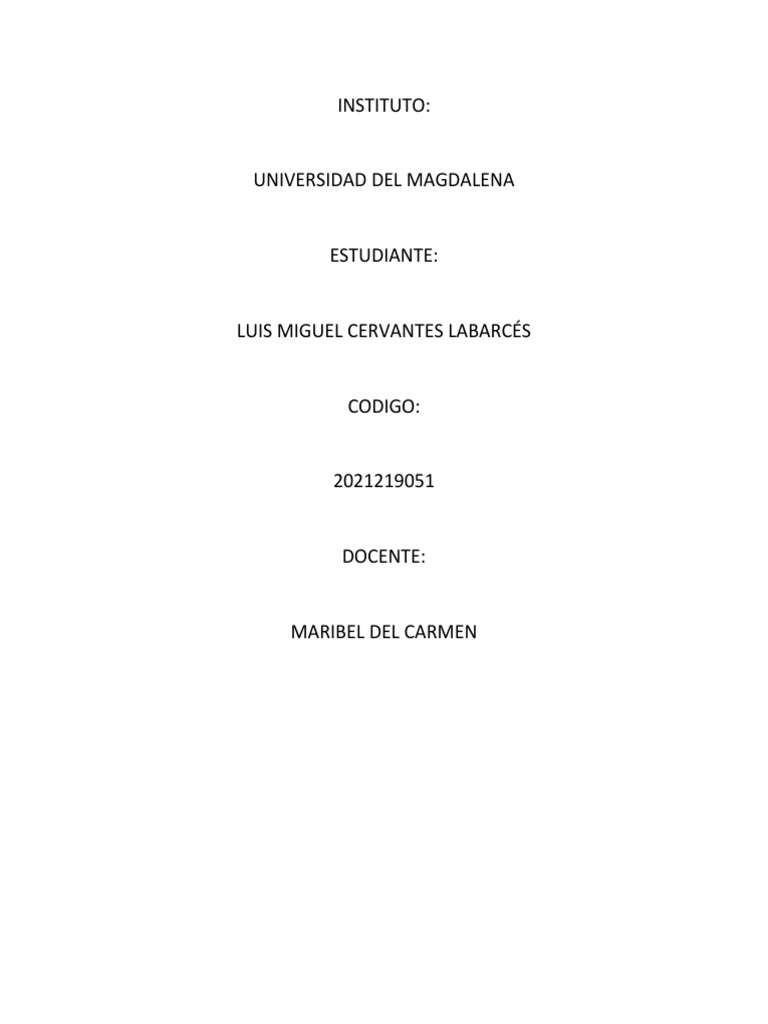 INSTITUTO:

UNIVERSIDAD DEL MAGDALENA

ESTUDIANTE:

LUIS MIGUEL CERVANTES LABARCÉS

CODIGO:

2021219051

DOCENTE:

MARIBEL DEL CARMEN